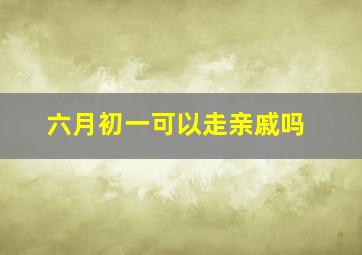 六月初一可以走亲戚吗